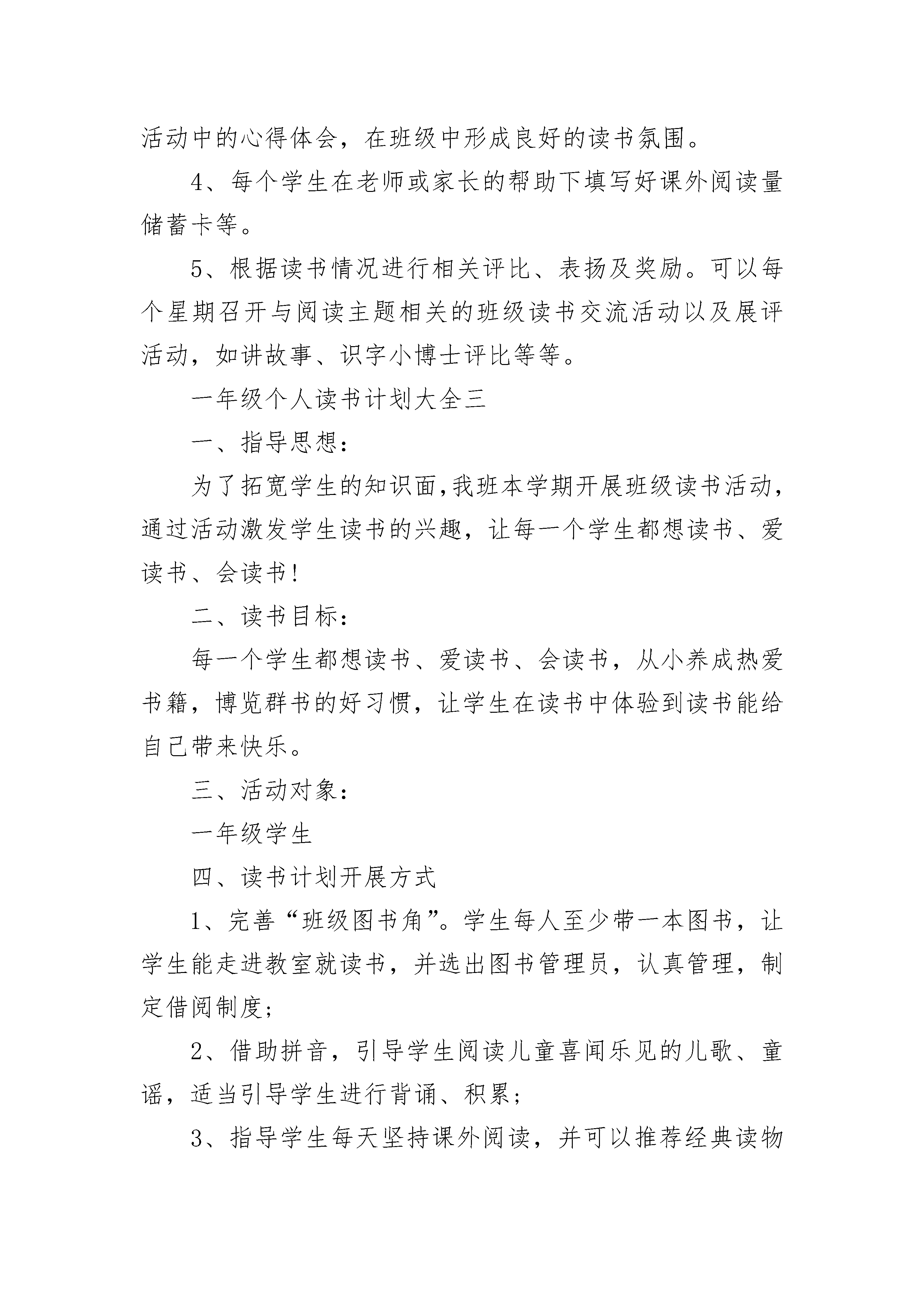 活动中的心得体会，在班级中形成良好的读书氛围。

4、每个学生在老师或家长的帮助下填写好课外阅读量储蓄卡等。

5、根据读书情况进行相关评比、表扬及奖励。可以每个星期召开与阅读主题相关的班级读书交流活动以及展评活动，如讲故事、识字小博士评比等等。

一年级个人读书计划大全三

一、指导思想：

为了拓宽学生的知识面，我班本学期开展班级读书活动，通过活动激发学生读书的兴趣，让每一个学生都想读书、爱读书、会读书！

二、读书目标：

每一个学生都想读书、爱读书、会读书，从小养成热爱书籍，博览群书的好习惯，让学生在读书中体验到读书能给自己带来快乐。

三、活动对象：

一年级学生

四、读书计划开展方式

1、完善“班级图书角”。学生每人至少带一本图书，让学生能走进教室就读书，并选出图书管理员，认真管理，制定借阅制度；

2、借助拼音，引导学生阅读儿童喜闻乐见的儿歌、童谣，适当引导学生进行背诵、积累；

3、指导学生每天坚持课外阅读，并可以推荐经典读物